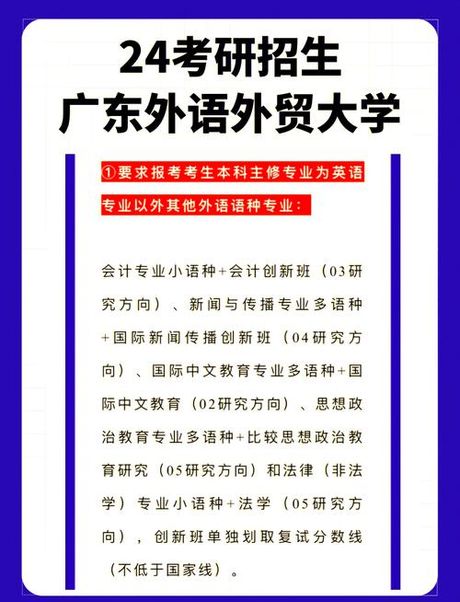 24考研招生
广东外语外贸大学

①要求报考考生本科主修专业为英语专业以外其他外语语种专业：

会计专业小语种+会计创新班（03研究方向）、新闻与传播专业多语种+国际新闻传播创新班（04研究方向）、国际中文教育专业多语种+国际中文教育（02研究方向）、思想政治教育专业多语种+比较思想政治教育研究（05研究方向）和法律（非法学）专业小语种+法学（05研究方向），创新班单独划取复试分数线（不低于国家线）。